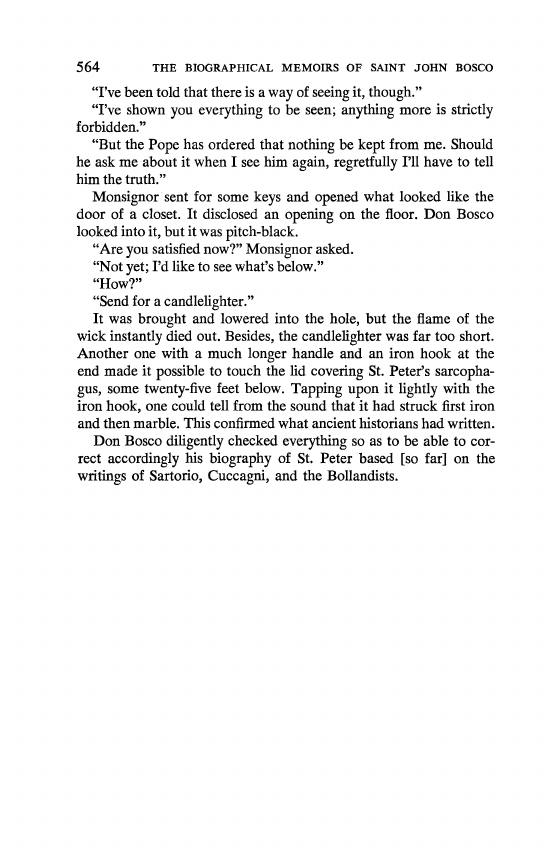 564 THE BIOGRAPHICAL MEMOIRS OF SAINT JOHN BOSCO

"I've been told that there is a way of seeing it, though."

"I've shown you everything to be seen; anything more is strictly forbidden."

"But the Pope has ordered that nothing be kept from me. Should he ask me about it when I see him again, regretfully I'll have to tell him the truth."

Monsignor sent for some keys and opened what looked like the door of a closet. It disclosed an opening on the floor. Don Bosco looked into it, but it was pitch-black.

"Are you satisfied now?" Monsignor asked.

"Not yet; I'd like to see what's below."

"How?"

"Send for a candlelighter."

It was brought and lowered into the hole, but the flame of the wick instantly died out. Besides, the candlelighter was far too short. Another one with a much longer handle and an iron hook at the end made it possible to touch the lid covering St. Peter's sarcophagus, some twenty-five feet below. Tapping upon it lightly with the iron hook, one could tell from the sound that it had struck first iron and then marble. This confirmed what ancient historians had written.

Don Bosco diligently checked everything so as to be able to correct accordingly his biography of St. Peter based [so far] on the writings of Sartorio, Cuccagni, and the Bollandists.